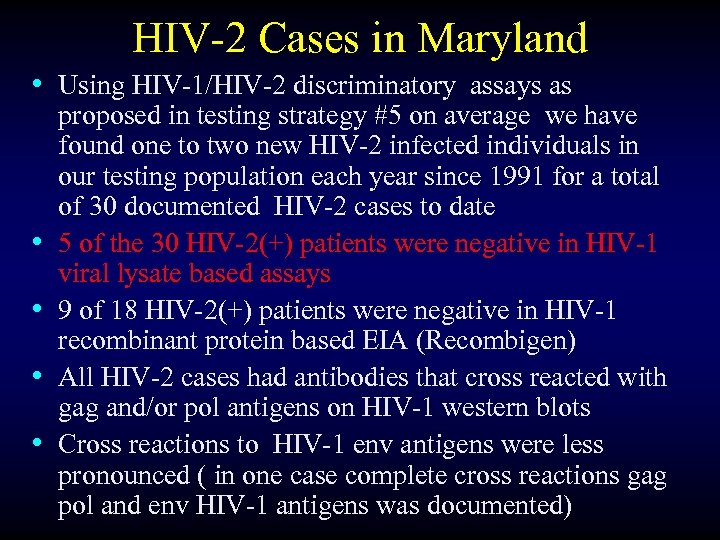 HIV-2 Cases in Maryland

• Using HIV-1/HIV-2 discriminatory assays as proposed in testing strategy #5 on average we have found one to two new HIV-2 infected individuals in our testing population each year since 1991 for a total of 30 documented HIV-2 cases to date

• 5 of the 30 HIV-2(+) patients were negative in HIV-1 viral lysate based assays

• 9 of 18 HIV-2(+) patients were negative in HIV-1 recombinant protein based EIA (Recombigen)

• All HIV-2 cases had antibodies that cross reacted with gag and/or pol antigens on HIV-1 western blots

• Cross reactions to HIV-1 env antigens were less pronounced ( in one case complete cross reactions gag pol and env HIV-1 antigens was documented)